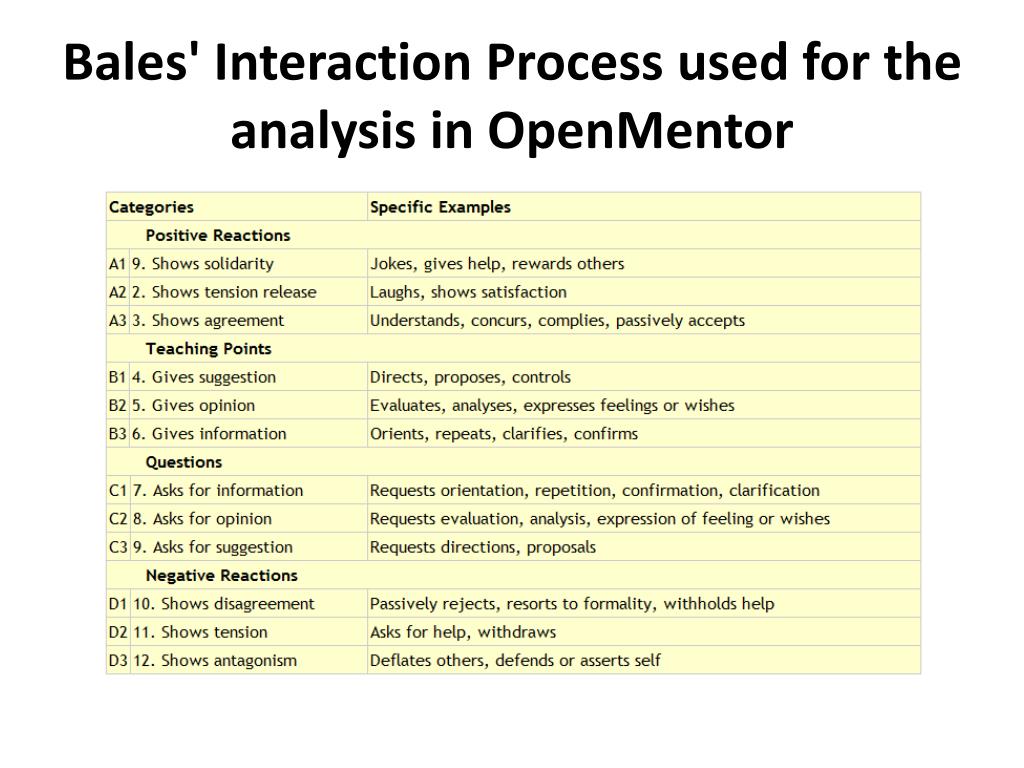 Bales' Interaction Process used for the analysis in OpenMentor

| Categories | | Specific Examples |
|---|---|---|
| | Positive Reactions | |
| A1 | 9. Shows solidarity | Jokes, gives help, rewards others |
| A2 | 2. Shows tension release | Laughs, shows satisfaction |
| A3 | 3. Shows agreement | Understands, concurs, complies, passively accepts |
| | Teaching Points | |
| B1 | 4. Gives suggestion | Directs, proposes, controls |
| B2 | 5. Gives opinion | Evaluates, analyses, expresses feelings or wishes |
| B3 | 6. Gives information | Orients, repeats, clarifies, confirms |
| | Questions | |
| C1 | 7. Asks for information | Requests orientation, repetition, confirmation, clarification |
| C2 | 8. Asks for opinion | Requests evaluation, analysis, expression of feeling or wishes |
| C3 | 9. Asks for suggestion | Requests directions, proposals |
| | Negative Reactions | |
| D1 | 10. Shows disagreement | Passively rejects, resorts to formality, withholds help |
| D2 | 11. Shows tension | Asks for help, withdraws |
| D3 | 12. Shows antagonism | Deflates others, defends or asserts self |